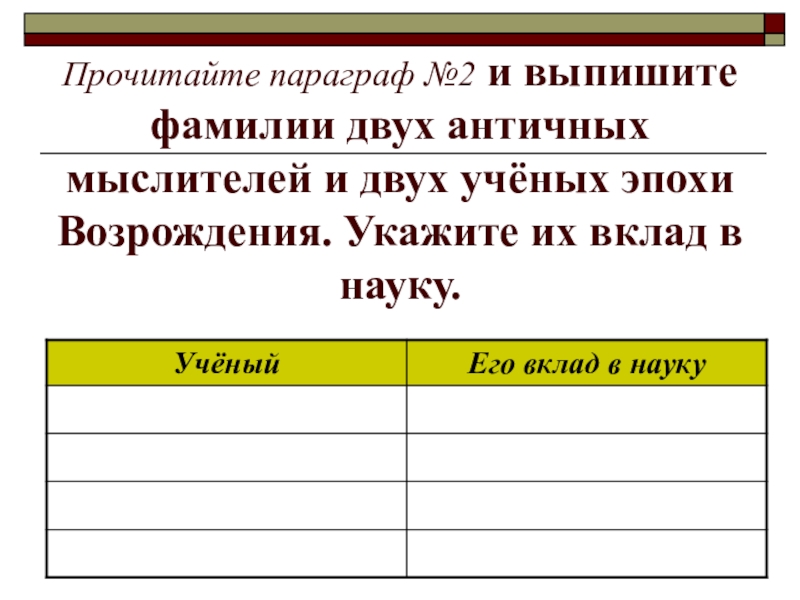 Прочитайте параграф №2 и выпишите фамилии двух античных мыслителей и двух учёных эпохи Возрождения. Укажите их вклад в науку.

| Учёный | Его вклад в науку |
|---|---|
| | |
| | |
| | |
| | |